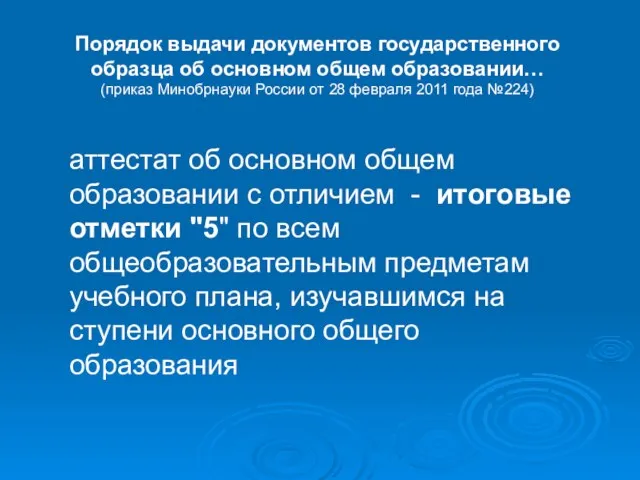 Порядок выдачи документов государственного образца об основном общем образовании…
(приказ Минобрнауки России от 28 февраля 2011 года №224)

аттестат об основном общем образовании с отличием - итоговые отметки "5" по всем общеобразовательным предметам учебного плана, изучавшимся на ступени основного общего образования